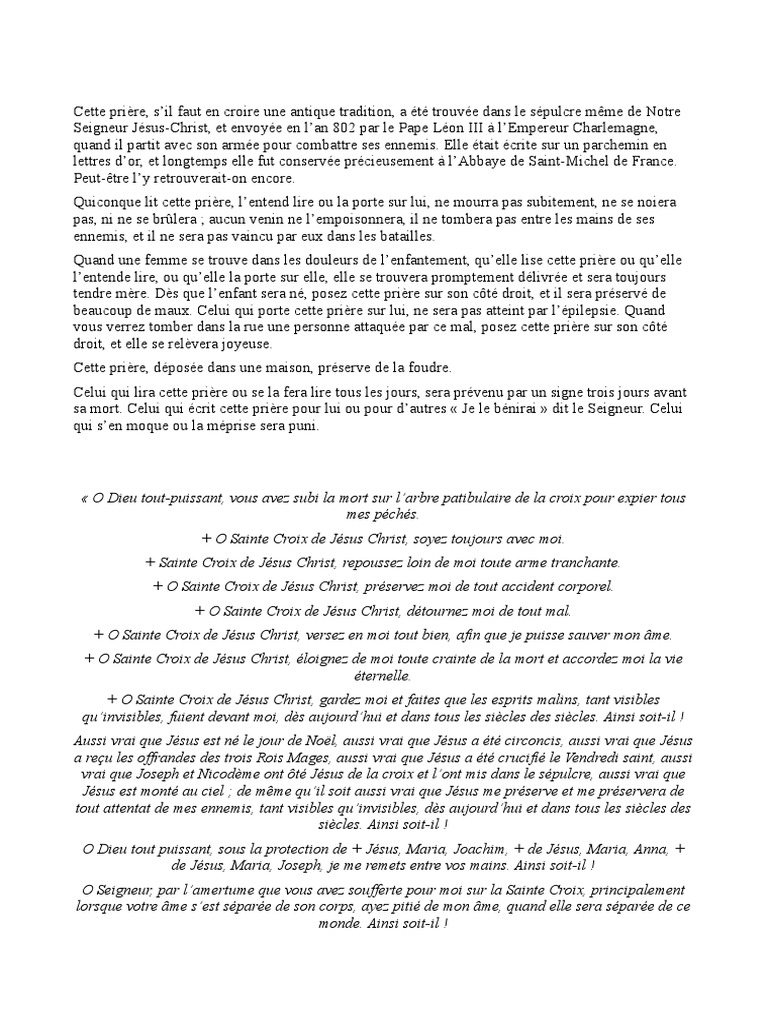 Cette prière, s'il faut en croire une antique tradition, a été trouvée dans le sépulcre même de Notre Seigneur Jésus-Christ, et envoyée en l'an 802 par le Pape Léon III à l'Empereur Charlemagne, quand il partit avec son armée pour combattre ses ennemis. Elle était écrite sur un parchemin en lettres d'or, et longtemps elle fut conservée précieusement à l'Abbaye de Saint-Michel de France. Peut-être l'y retrouverait-on encore.

Quiconque lit cette prière, l'entend lire ou la porte sur lui, ne mourra pas subitement, ne se noiera pas, ni ne se brûlera ; aucun venin ne l'empoisonnera, il ne tombera pas entre les mains de ses ennemis, et il ne sera pas vaincu par eux dans les batailles.

Quand une femme se trouve dans les douleurs de l'enfantement, qu'elle lise cette prière ou qu'elle l'entende lire, ou qu'elle la porte sur elle, elle se trouvera promptement délivrée et sera toujours tendre mère. Dès que l'enfant sera né, posez cette prière sur son côté droit, et il sera préservé de beaucoup de maux. Celui qui porte cette prière sur lui, ne sera pas atteint par l'épilepsie. Quand vous verrez tomber dans la rue une personne attaquée par ce mal, posez cette prière sur son côté droit, et elle se relèvera joyeuse.

Cette prière, déposée dans une maison, préserve de la foudre.

Celui qui lira cette prière ou se la fera lire tous les jours, sera prévenu par un signe trois jours avant sa mort. Celui qui écrit cette prière pour lui ou pour d'autres « Je le bénirai » dit le Seigneur. Celui qui s'en moque ou la méprise sera puni.

« O Dieu tout-puissant, vous avez subi la mort sur l'arbre patibulaire de la croix pour expier tous mes péchés.

+ O Sainte Croix de Jésus Christ, soyez toujours avec moi.

+ Sainte Croix de Jésus Christ, repoussez loin de moi toute arme tranchante.

+ O Sainte Croix de Jésus Christ, préservez moi de tout accident corporel.

+ O Sainte Croix de Jésus Christ, détournez moi de tout mal.

+ O Sainte Croix de Jésus Christ, versez en moi tout bien, afin que je puisse sauver mon âme.

+ O Sainte Croix de Jésus Christ, éloignez de moi toute crainte de la mort et accordez moi la vie éternelle.

+ O Sainte Croix de Jésus Christ, gardez moi et faites que les esprits malins, tant visibles qu'invisibles, fuient devant moi, dès aujourd'hui et dans tous les siècles des siècles. Ainsi soit-il !

Aussi vrai que Jésus est né le jour de Noël, aussi vrai que Jésus a été circoncis, aussi vrai que Jésus a reçu les offrandes des trois Rois Mages, aussi vrai que Jésus a été crucifié le Vendredi saint, aussi vrai que Joseph et Nicodème ont ôté Jésus de la croix et l'ont mis dans le sépulcre, aussi vrai que Jésus est monté au ciel ; de même qu'il soit aussi vrai que Jésus me préserve et me préservera de tout attentat de mes ennemis, tant visibles qu'invisibles, dès aujourd'hui et dans tous les siècles des siècles. Ainsi soit-il !

O Dieu tout puissant, sous la protection de + Jésus, Maria, Joachim, + de Jésus, Maria, Anna, + de Jésus, Maria, Joseph, je me remets entre vos mains. Ainsi soit-il !

O Seigneur, par l'amertume que vous avez soufferte pour moi sur la Sainte Croix, principalement lorsque votre âme s'est séparée de son corps, ayez pitié de mon âme, quand elle sera séparée de ce monde. Ainsi soit-il !